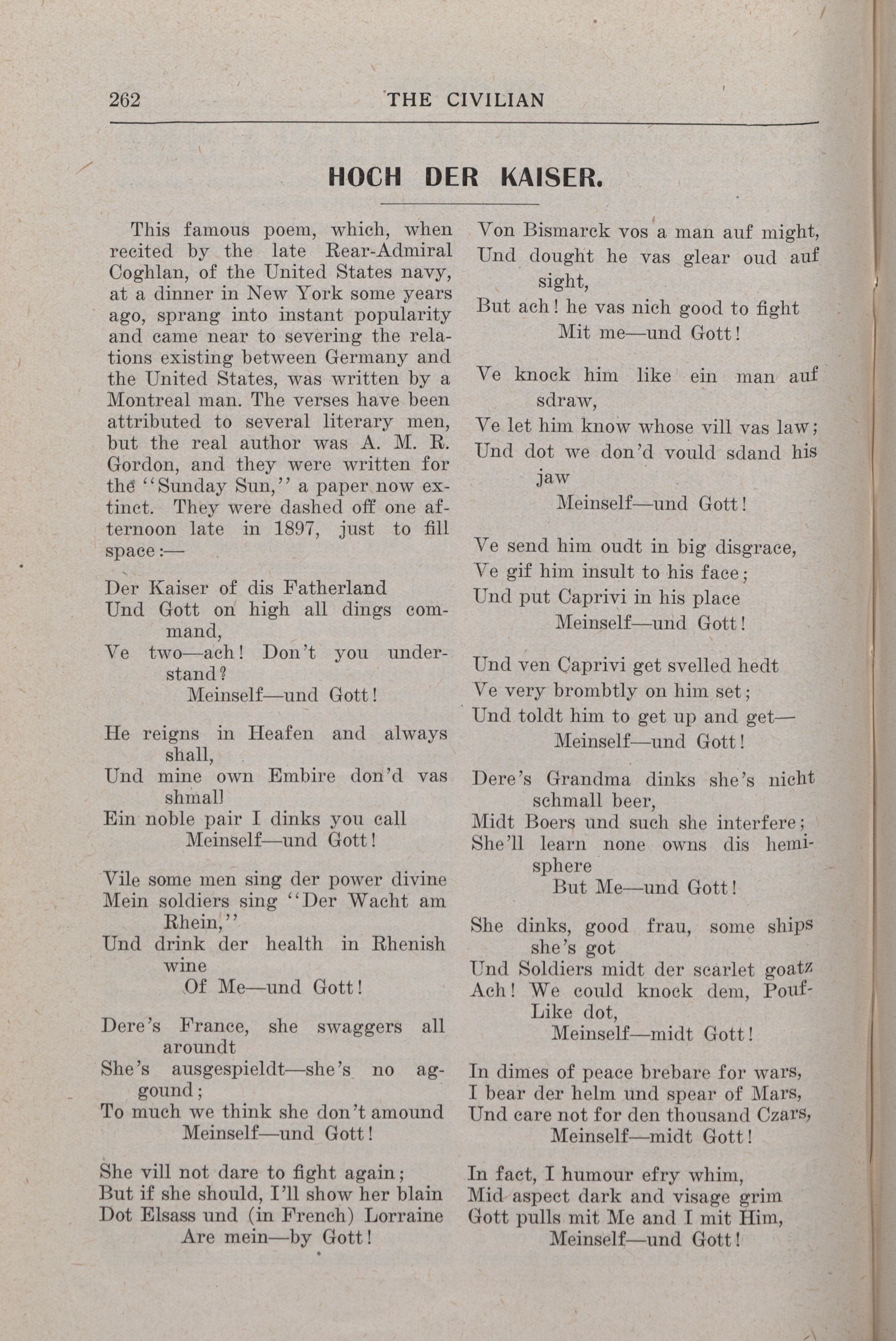 262 THE CIVILIAN

HOCH DER KAISER.

This famous poem, which, when recited by the late Rear-Admiral Coghlan, of the United States navy, at a dinner in New York some years ago, sprang into instant popularity and came near to severing the relations existing between Germany and the United States, was written by a Montreal man. The verses have been attributed to several literary men, but the real author was A. M. R. Gordon, and they were written for the "Sunday Sun," a paper now extinct. They were dashed off one afternoon late in 1897, just to fill space:—

Der Kaiser of dis Fatherland
Und Gott on high all dings command,
Ve two—ach! Don't you understand?
Meinself—und Gott!

He reigns in Heafen and always shall,
Und mine own Embire don'd vas shmall
Ein noble pair I dinks you call
Meinself—und Gott!

Vile some men sing der power divine
Mein soldiers sing "Der Wacht am Rhein,"
Und drink der health in Rhenish wine
Of Me—und Gott!

Dere's France, she swaggers all aroundt
She's ausgespieldt—she's no aggound;
To much we think she don't amound
Meinself—und Gott!

She vill not dare to fight again;
But if she should, I'll show her blain
Dot Elsass und (in French) Lorraine
Are mein—by Gott!

Von Bismarck vos a man auf might,
Und dought he vas glear oud auf sight,
But ach! he vas nich good to fight
Mit me—und Gott!

Ve knock him like ein man auf sdraw,
Ve let him know whose vill vas law;
Und dot we don'd vould sdand his jaw
Meinself—und Gott!

Ve send him oudt in big disgrace,
Ve gif him insult to his face;
Und put Caprivi in his place
Meinself—und Gott!

Und ven Caprivi get svelled hedt
Ve very brombtly on him set;
Und toldt him to get up and get—
Meinself—und Gott!

Dere's Grandma dinks she's nicht schmall beer,
Midt Boers und such she interfere;
She'll learn none owns dis hemisphere
But Me—und Gott!

She dinks, good frau, some ships she's got
Und Soldiers midt der scarlet goatz
Ach! We could knock dem, Pouf-Like dot,
Meinself—midt Gott!

In dimes of peace brebare for wars,
I bear der helm und spear of Mars,
Und care not for den thousand Czars,
Meinself—midt Gott!

In fact, I humour efry whim,
Mid aspect dark and visage grim
Gott pulls mit Me and I mit Him,
Meinself—und Gott!